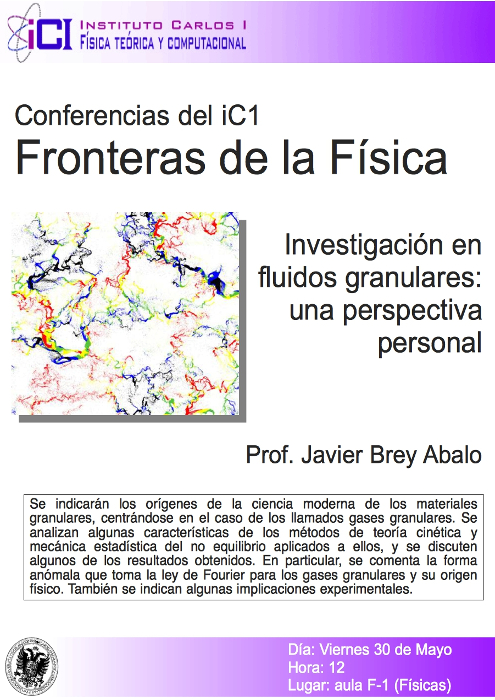 iC1 INSTITUTO CARLOS I
FÍSICA TEÓRICA Y COMPUTACIONAL

Conferencias del iC1
Fronteras de la Física

Investigación en fluidos granulares: una perspectiva personal

Prof. Javier Brey Abalo

Se indicarán los orígenes de la ciencia moderna de los materiales granulares, centrándose en el caso de los llamados gases granulares. Se analizan algunas características de los métodos de teoría cinética y mecánica estadística del no equilibrio aplicados a ellos, y se discuten algunos de los resultados obtenidos. En particular, se comenta la forma anómala que toma la ley de Fourier para los gases granulares y su origen físico. También se indican algunas implicaciones experimentales.

Día: Viernes 30 de Mayo
Hora: 12
Lugar: aula F-1 (Físicas)